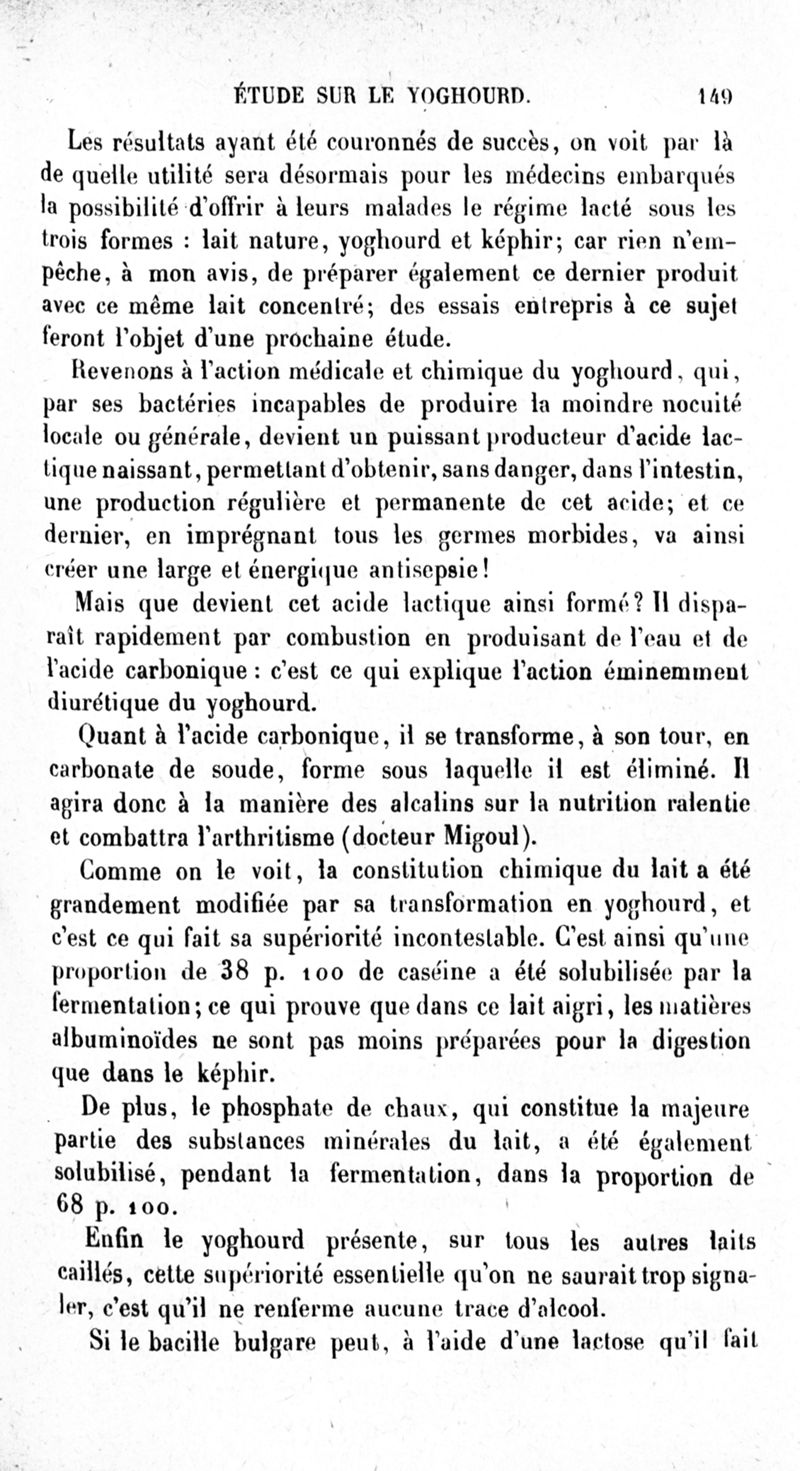 ÉTUDE SUR LE YOGHOURD. 149

Les résultats ayant été couronnés de succès, on voit par là de quelle utilité sera désormais pour les médecins embarqués la possibilité d'offrir à leurs malades le régime lacté sous les trois formes : lait nature, yoghourd et képhir; car rien n'empêche, à mon avis, de préparer également ce dernier produit avec ce même lait concentré; des essais entrepris à ce sujet feront l'objet d'une prochaine étude.

Revenons à l'action médicale et chimique du yoghourd, qui, par ses bactéries incapables de produire la moindre nocuité locale ou générale, devient un puissant producteur d'acide lactique naissant, permettant d'obtenir, sans danger, dans l'intestin, une production régulière et permanente de cet acide; et ce dernier, en imprégnant tous les germes morbides, va ainsi créer une large et énergique antisepsie!

Mais que devient cet acide lactique ainsi formé? Il disparaît rapidement par combustion en produisant de l'eau et de l'acide carbonique : c'est ce qui explique l'action éminemment diurétique du yoghourd.

Quant à l'acide carbonique, il se transforme, à son tour, en carbonate de soude, forme sous laquelle il est éliminé. Il agira donc à la manière des alcalins sur la nutrition ralentie et combattra l'arthritisme (docteur Migoul).

Comme on le voit, la constitution chimique du lait a été grandement modifiée par sa transformation en yoghourd, et c'est ce qui fait sa supériorité incontestable. C'est ainsi qu'une proportion de 38 p. 100 de caséine a été solubilisée par la fermentation; ce qui prouve que dans ce lait aigri, les matières albuminoïdes ne sont pas moins préparées pour la digestion que dans le képhir.

De plus, le phosphate de chaux, qui constitue la majeure partie des substances minérales du lait, a été également solubilisé, pendant la fermentation, dans la proportion de 68 p. 100.

Enfin le yoghourd présente, sur tous les autres laits caillés, cette supériorité essentielle qu'on ne saurait trop signaler, c'est qu'il ne renferme aucune trace d'alcool.

Si le bacille bulgare peut, à l'aide d'une lactose qu'il fait